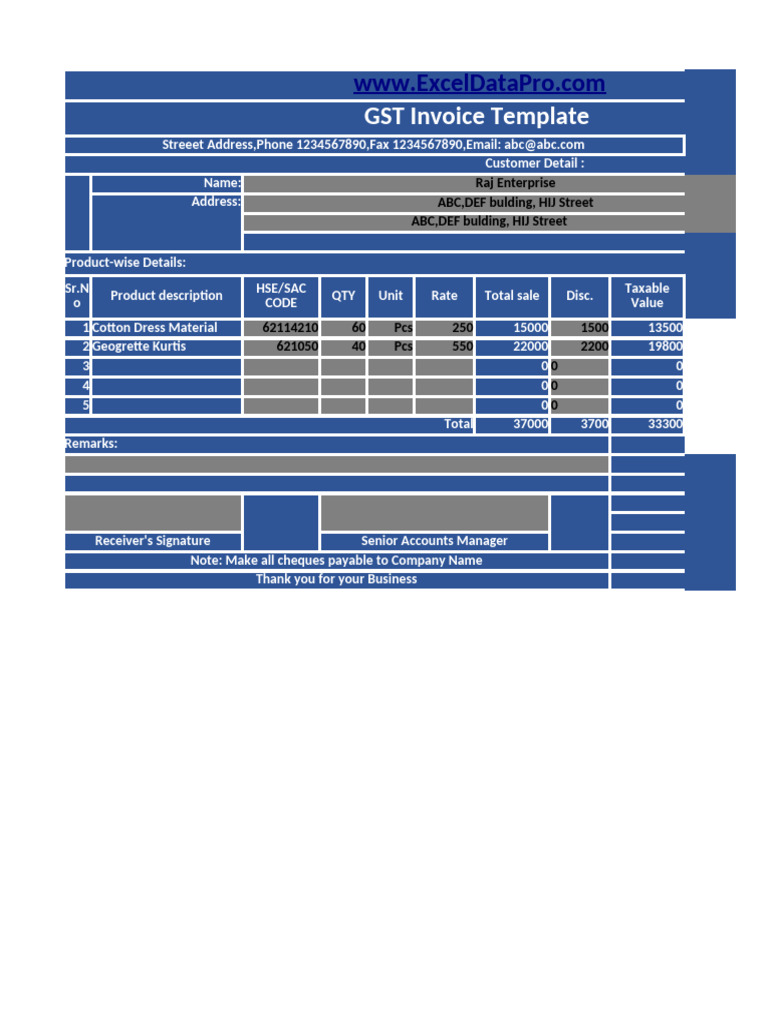 www.ExcelDataPro.com

GST Invoice Template

Streeet Address,Phone 1234567890,Fax 1234567890,Email: abc@abc.com

Customer Detail :

Name: Raj Enterprise
Address: ABC,DEF bulding, HIJ Street
ABC,DEF bulding, HIJ Street

Product-wise Details:

| Sr.No | Product description | HSE/SAC CODE | QTY | Unit | Rate | Total sale | Disc. | Taxable Value |
|---|---|---|---|---|---|---|---|---|
| 1 | Cotton Dress Material | 62114210 | 60 | Pcs | 250 | 15000 | 1500 | 13500 |
| 2 | Geogrette Kurtis | 621050 | 40 | Pcs | 550 | 22000 | 2200 | 19800 |
| 3 | | | | | | 0 | 0 | 0 |
| 4 | | | | | | 0 | 0 | 0 |
| 5 | | | | | | 0 | 0 | 0 |
| | | | | | Total | 37000 | 3700 | 33300 |

Remarks:

Receiver's Signature

Senior Accounts Manager

Note: Make all cheques payable to Company Name

Thank you for your Business